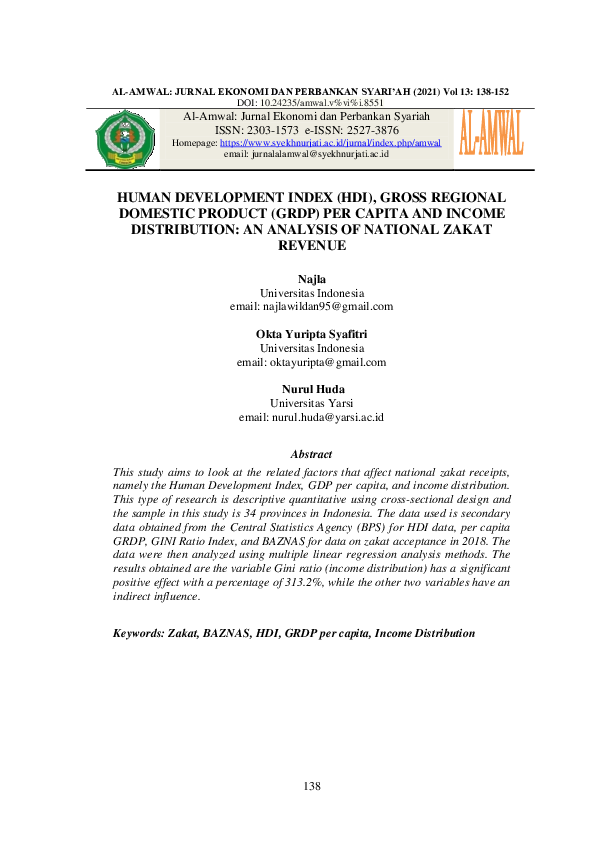 AL-AMWAL: JURNAL EKONOMI DAN PERBANKAN SYARI'AH (2021) Vol 13: 138-152
DOI: 10.24235/amwal.v%vi%i.8551

Al-Amwal: Jurnal Ekonomi dan Perbankan Syariah
ISSN: 2303-1573 e-ISSN: 2527-3876
Homepage: https://www.syekhnurjati.ac.id/jurnal/index.php/amwal
email: jurnalalamwal@syekhnurjati.ac.id

AL-AMWAL

HUMAN DEVELOPMENT INDEX (HDI), GROSS REGIONAL DOMESTIC PRODUCT (GRDP) PER CAPITA AND INCOME DISTRIBUTION: AN ANALYSIS OF NATIONAL ZAKAT REVENUE

Najla
Universitas Indonesia
email: najlawildan95@gmail.com

Okta Yuripta Syafitri
Universitas Indonesia
email: oktayuripta@gmail.com

Nurul Huda
Universitas Yarsi
email: nurul.huda@yarsi.ac.id

Abstract

This study aims to look at the related factors that affect national zakat receipts, namely the Human Development Index, GDP per capita, and income distribution. This type of research is descriptive quantitative using cross-sectional design and the sample in this study is 34 provinces in Indonesia. The data used is secondary data obtained from the Central Statistics Agency (BPS) for HDI data, per capita GRDP, GINI Ratio Index, and BAZNAS for data on zakat acceptance in 2018. The data were then analyzed using multiple linear regression analysis methods. The results obtained are the variable Gini ratio (income distribution) has a significant positive effect with a percentage of 313.2%, while the other two variables have an indirect influence.

Keywords: Zakat, BAZNAS, HDI, GRDP per capita, Income Distribution

138